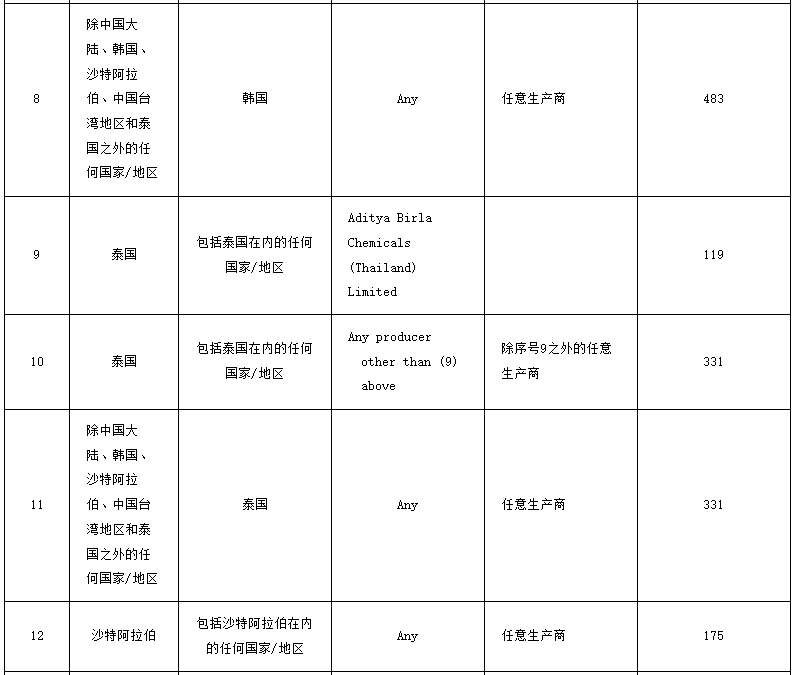 | | | | | | |
|---|---|---|---|---|---|
| 8 | 除中国大陆、韩国、沙特阿拉伯、中国台湾地区和泰国之外的任何国家/地区 | 韩国 | Any | 任意生产商 | 483 |
| 9 | 泰国 | 包括泰国在内的任何国家/地区 | Aditya Birla Chemicals (Thailand) Limited | | 119 |
| 10 | 泰国 | 包括泰国在内的任何国家/地区 | Any producer other than (9) above | 除序号9之外的任意生产商 | 331 |
| 11 | 除中国大陆、韩国、沙特阿拉伯、中国台湾地区和泰国之外的任何国家/地区 | 泰国 | Any | 任意生产商 | 331 |
| 12 | 沙特阿拉伯 | 包括沙特阿拉伯在内的任何国家/地区 | Any | 任意生产商 | 175 |